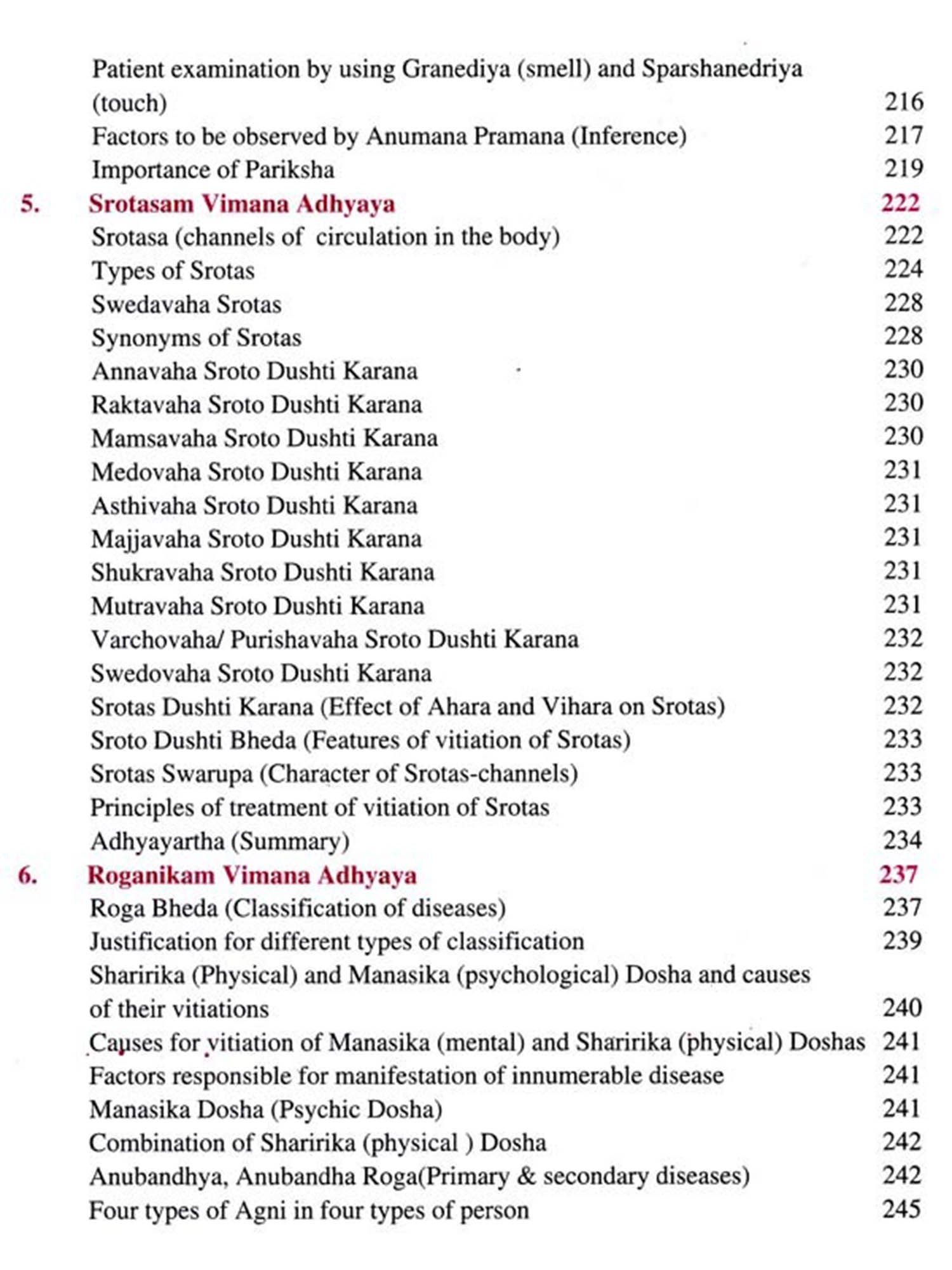 Patient examination by using Granediya (smell) and Sparshanedriya (touch) 216
Factors to be observed by Anumana Pramana (Inference) 217
Importance of Pariksha 219
5. Srotasam Vimana Adhyaya 222
Srotasa (channels of circulation in the body) 222
Types of Srotas 224
Swedavaha Srotas 228
Synonyms of Srotas 228
Annavaha Sroto Dushti Karana 230
Raktavaha Sroto Dushti Karana 230
Mamsavaha Sroto Dushti Karana 230
Medovaha Sroto Dushti Karana 231
Asthivaha Sroto Dushti Karana 231
Majjavaha Sroto Dushti Karana 231
Shukravaha Sroto Dushti Karana 231
Mutravaha Sroto Dushti Karana 231
Varchovaha/ Purishavaha Sroto Dushti Karana 232
Swedovaha Sroto Dushti Karana 232
Srotas Dushti Karana (Effect of Ahara and Vihara on Srotas) 232
Sroto Dushti Bheda (Features of vitiation of Srotas) 233
Srotas Swarupa (Character of Srotas-channels) 233
Principles of treatment of vitiation of Srotas 233
Adhyayartha (Summary) 234
6. Roganikam Vimana Adhyaya 237
Roga Bheda (Classification of diseases) 237
Justification for different types of classification 239
Sharirika (Physical) and Manasika (psychological) Dosha and causes of their vitiations 240
Causes for vitiation of Manasika (mental) and Sharirika (physical) Doshas 241
Factors responsible for manifestation of innumerable disease 241
Manasika Dosha (Psychic Dosha) 241
Combination of Sharirika (physical ) Dosha 242
Anubandhya, Anubandha Roga(Primary & secondary diseases) 242
Four types of Agni in four types of person 245